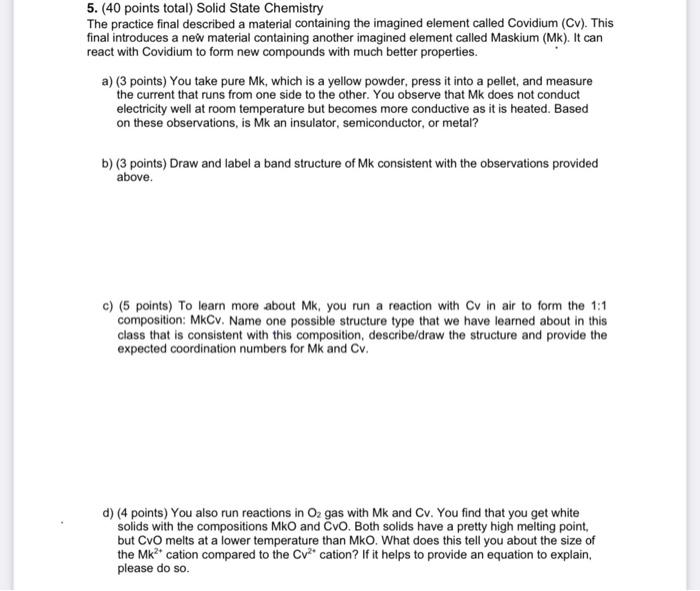 5. (40 points total) Solid State Chemistry
The practice final described a material containing the imagined element called Covidium (Cv). This final introduces a new material containing another imagined element called Maskium (Mk). It can react with Covidium to form new compounds with much better properties.

a) (3 points) You take pure Mk, which is a yellow powder, press it into a pellet, and measure the current that runs from one side to the other. You observe that Mk does not conduct electricity well at room temperature but becomes more conductive as it is heated. Based on these observations, is Mk an insulator, semiconductor, or metal?

b) (3 points) Draw and label a band structure of Mk consistent with the observations provided above.

c) (5 points) To learn more about Mk, you run a reaction with Cv in air to form the 1:1 composition: MkCv. Name one possible structure type that we have learned about in this class that is consistent with this composition, describe/draw the structure and provide the expected coordination numbers for Mk and Cv.

d) (4 points) You also run reactions in $O_2$ gas with Mk and Cv. You find that you get white solids with the compositions MkO and CvO. Both solids have a pretty high melting point, but CvO melts at a lower temperature than MkO. What does this tell you about the size of the $Mk^{2+}$ cation compared to the $Cv^{2+}$ cation? If it helps to provide an equation to explain, please do so.